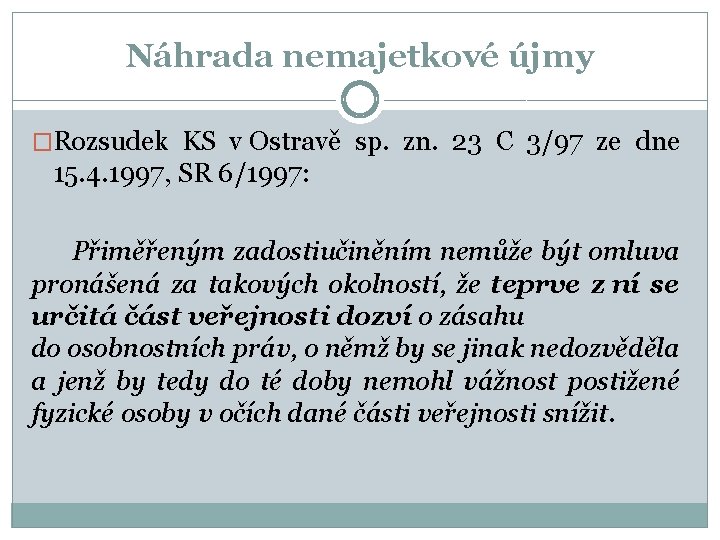 Náhrada nemajetkové újmy

Rozsudek KS v Ostravě sp. zn. 23 C 3/97 ze dne 15.4.1997, SR 6/1997:

Přiměřeným zadostiučiněním nemůže být omluva pronášená za takových okolností, že teprve z ní se určitá část veřejnosti dozví o zásahu do osobnostních práv, o němž by se jinak nedozvěděla a jenž by tedy do té doby nemohl vážnost postižené fyzické osoby v očích dané části veřejnosti snížit.